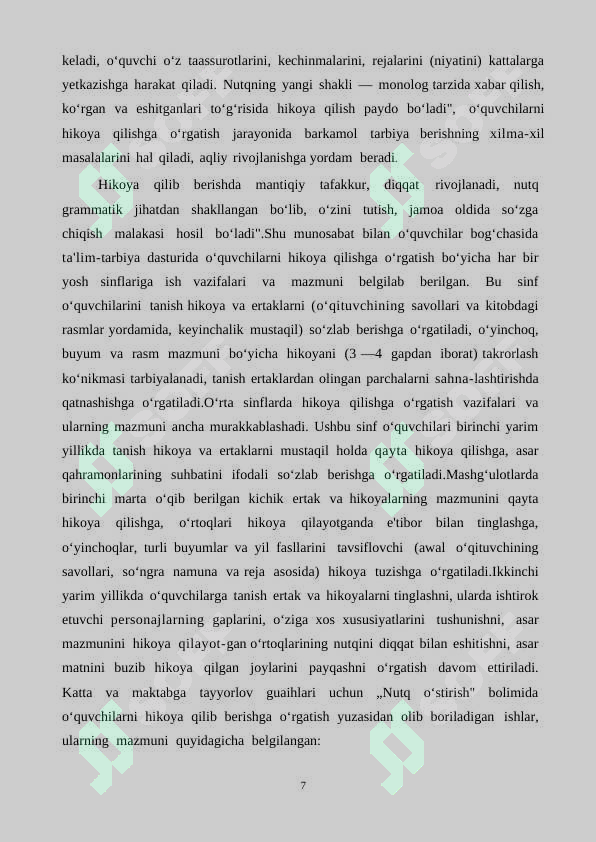 keladi, o‘quvchi o‘z taassurotlarini, kechinmalarini, rejalarini (niyatini) kattalarga yetkazishga harakat qiladi. Nutqning yangi shakli — monolog tarzida xabar qilish, ko‘rgan va eshitganlari to‘g‘risida hikoya qilish paydo bo‘ladi", o‘quvchilarni hikoya qilishga o‘rgatish jarayonida barkamol tarbiya berishning xilma-xil masalalarini hal qiladi, aqliy rivojlanishga yordam beradi.

Hikoya qilib berishda mantiqiy tafakkur, diqqat rivojlanadi, nutq grammatik jihatdan shakllangan bo‘lib, o‘zini tutish, jamoa oldida so‘zga chiqish malakasi hosil bo‘ladi".Shu munosabat bilan o‘quvchilar bog‘chasida ta'lim-tarbiya dasturida o‘quvchilarni hikoya qilishga o‘rgatish bo‘yicha har bir yosh sinflariga ish vazifalari va mazmuni belgilab berilgan. Bu sinf o‘quvchilarini tanish hikoya va ertaklarni (o‘qituvchining savollari va kitobdagi rasmlar yordamida, keyinchalik mustaqil) so‘zlab berishga o‘rgatiladi, o‘yinchoq, buyum va rasm mazmuni bo‘yicha hikoyani (3 —4 gapdan iborat) takrorlash ko‘nikmasi tarbiyalanadi, tanish ertaklardan olingan parchalarni sahna-lashtirishda qatnashishga o‘rgatiladi.O‘rta sinflarda hikoya qilishga o‘rgatish vazifalari va ularning mazmuni ancha murakkablashadi. Ushbu sinf o‘quvchilari birinchi yarim yillikda tanish hikoya va ertaklarni mustaqil holda qayta hikoya qilishga, asar qahramonlarining suhbatini ifodali so‘zlab berishga o‘rgatiladi.Mashg‘ulotlarda birinchi marta o‘qib berilgan kichik ertak va hikoyalarning mazmunini qayta hikoya qilishga, o‘rtoqlari hikoya qilayotganda e'tibor bilan tinglashga, o‘yinchoqlar, turli buyumlar va yil fasllarini tavsiflovchi (awal o‘qituvchining savollari, so‘ngra namuna va reja asosida) hikoya tuzishga o‘rgatiladi.Ikkinchi yarim yillikda o‘quvchilarga tanish ertak va hikoyalarni tinglashni, ularda ishtirok etuvchi personajlarning gaplarini, o‘ziga xos xususiyatlarini tushunishni, asar mazmunini hikoya qilayot-gan o‘rtoqlarining nutqini diqqat bilan eshitishni, asar matnini buzib hikoya qilgan joylarini payqashni o‘rgatish davom ettiriladi. Katta va maktabga tayyorlov guaihlari uchun „Nutq o‘stirish" bolimida o‘quvchilarni hikoya qilib berishga o‘rgatish yuzasidan olib boriladigan ishlar, ularning mazmuni quyidagicha belgilangan:

7